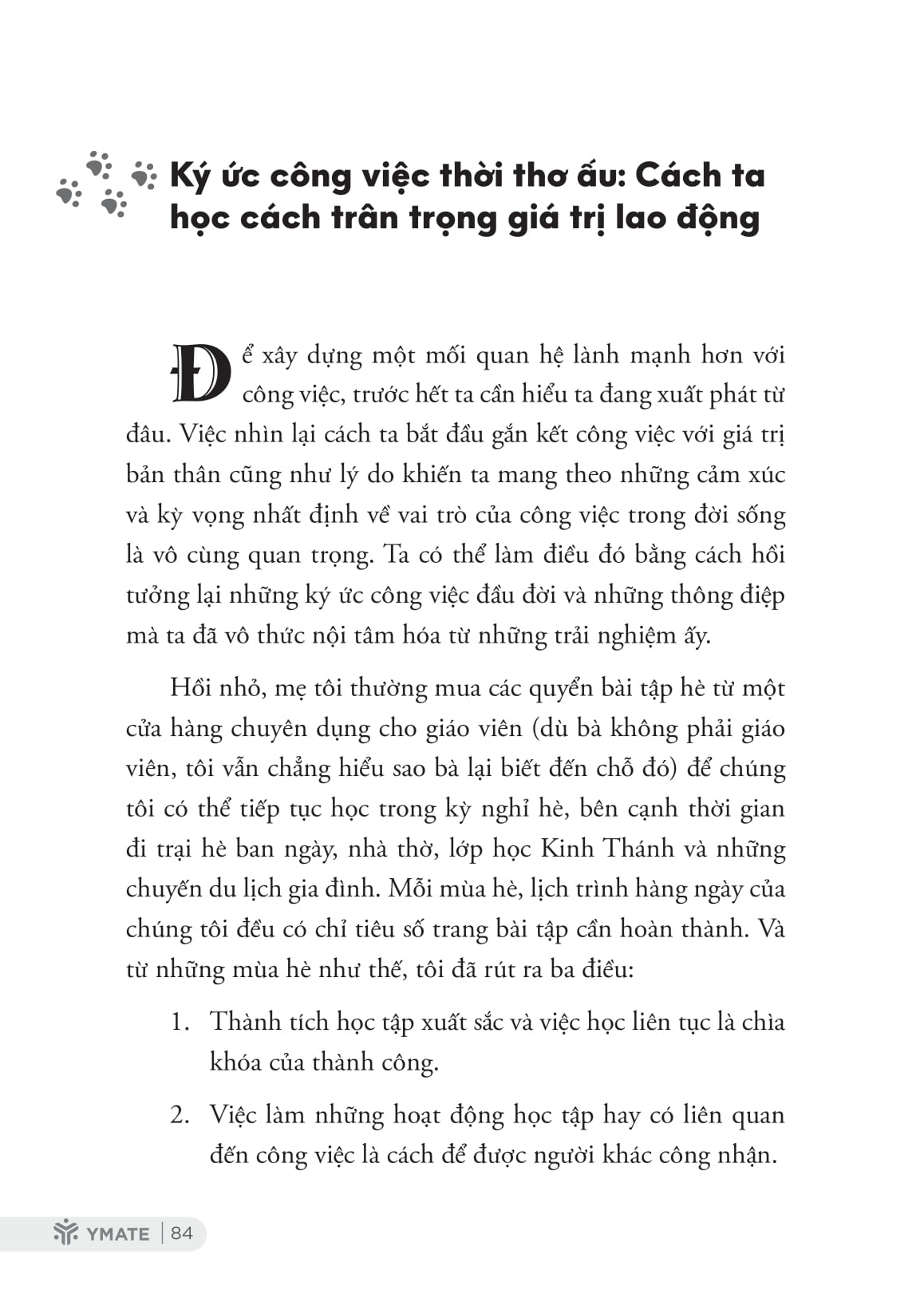 Ký ức công việc thời thơ ấu: Cách ta học cách trân trọng giá trị lao động

Để xây dựng một mối quan hệ lành mạnh hơn với công việc, trước hết ta cần hiểu ta đang xuất phát từ đâu. Việc nhìn lại cách ta bắt đầu gắn kết công việc với giá trị bản thân cũng như lý do khiến ta mang theo những cảm xúc và kỳ vọng nhất định về vai trò của công việc trong đời sống là vô cùng quan trọng. Ta có thể làm điều đó bằng cách hồi tưởng lại những ký ức công việc đầu đời và những thông điệp mà ta đã vô thức nội tâm hóa từ những trải nghiệm ấy.

Hồi nhỏ, mẹ tôi thường mua các quyển bài tập hè từ một cửa hàng chuyên dụng cho giáo viên (dù bà không phải giáo viên, tôi vẫn chẳng hiểu sao bà lại biết đến chỗ đó) để chúng tôi có thể tiếp tục học trong kỳ nghỉ hè, bên cạnh thời gian đi trại hè ban ngày, nhà thờ, lớp học Kinh Thánh và những chuyến du lịch gia đình. Mỗi mùa hè, lịch trình hàng ngày của chúng tôi đều có chỉ tiêu số trang bài tập cần hoàn thành. Và từ những mùa hè như thế, tôi đã rút ra ba điều:

1. Thành tích học tập xuất sắc và việc học liên tục là chìa khóa của thành công.

2. Việc làm những hoạt động học tập hay có liên quan đến công việc là cách để được người khác công nhận.

YMATE | 84